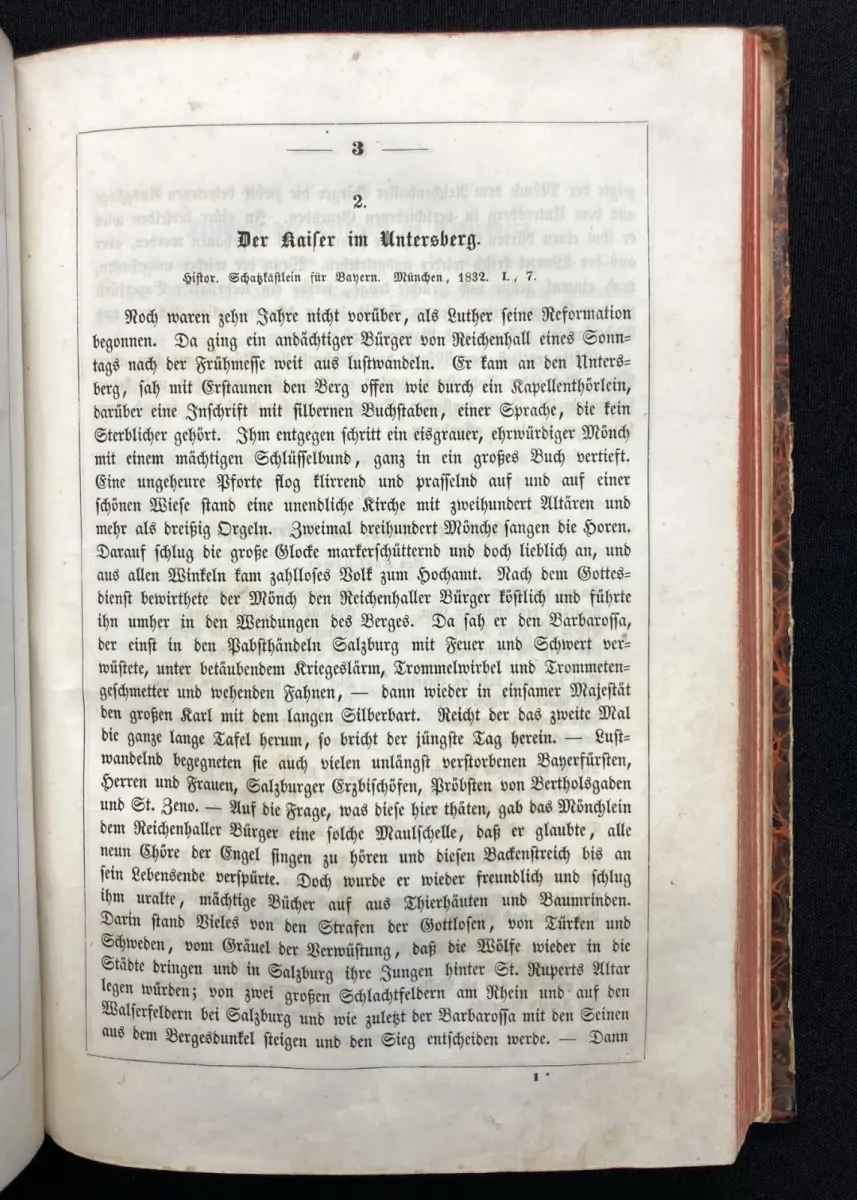 — 3 —

2.

Der Kaiser im Untersberg.

Histor. Schatzkästlein für Bayern. München, 1832. I., 7.

Noch waren zehn Jahre nicht vorüber, als Luther seine Reformation begonnen. Da ging ein andächtiger Bürger von Reichenhall eines Sonntags nach der Frühmesse weit aus lustwandeln. Er kam an den Untersberg, sah mit Erstaunen den Berg offen wie durch ein Kapellenthörlein, darüber eine Inschrift mit silbernen Buchstaben, einer Sprache, die kein Sterblicher gehört. Ihm entgegen schritt ein eisgrauer, ehrwürdiger Mönch mit einem mächtigen Schlüsselbund, ganz in ein großes Buch vertieft. Eine ungeheure Pforte flog klirrend und prasselnd auf und auf einer schönen Wiese stand eine unendliche Kirche mit zweihundert Altären und mehr als dreißig Orgeln. Zweimal dreihundert Mönche sangen die Horen. Darauf schlug die große Glocke markerschütternd und doch lieblich an, und aus allen Winkeln kam zahlloses Volk zum Hochamt. Nach dem Gottesdienst bewirthete der Mönch den Reichenhaller Bürger köstlich und führte ihn umher in den Wendungen des Berges. Da sah er den Barbarossa, der einst in den Pabsthändeln Salzburg mit Feuer und Schwert verwüstete, unter betäubendem Kriegeslärm, Trommelwirbel und Trommetengeschmetter und wehenden Fahnen, — dann wieder in einsamer Majestät den großen Karl mit dem langen Silberbart. Reicht der das zweite Mal die ganze lange Tafel herum, so bricht der jüngste Tag herein. — Lustwandelnd begegneten sie auch vielen unlängst verstorbenen Bayerfürsten, Herren und Frauen, Salzburger Erzbischöfen, Pröbsten von Bertholsgaden und St. Zeno. — Auf die Frage, was diese hier thäten, gab das Mönchlein dem Reichenhaller Bürger eine solche Maulschelle, daß er glaubte, alle neun Chöre der Engel singen zu hören und diesen Backenstreich bis an sein Lebensende verspürte. Doch wurde er wieder freundlich und schlug ihm uralte, mächtige Bücher auf aus Thierhäuten und Baumrinden. Darin stand Vieles von den Strafen der Gottlosen, von Türken und Schweden, vom Gräuel der Verwüstung, daß die Wölfe wieder in die Städte dringen und in Salzburg ihre Jungen hinter St. Ruperts Altar legen würden; von zwei großen Schlachtfeldern am Rhein und auf den Walserfeldern bei Salzburg und wie zuletzt der Barbarossa mit den Seinen aus dem Bergesdunkel steigen und den Sieg entscheiden werde. — Dann

1*